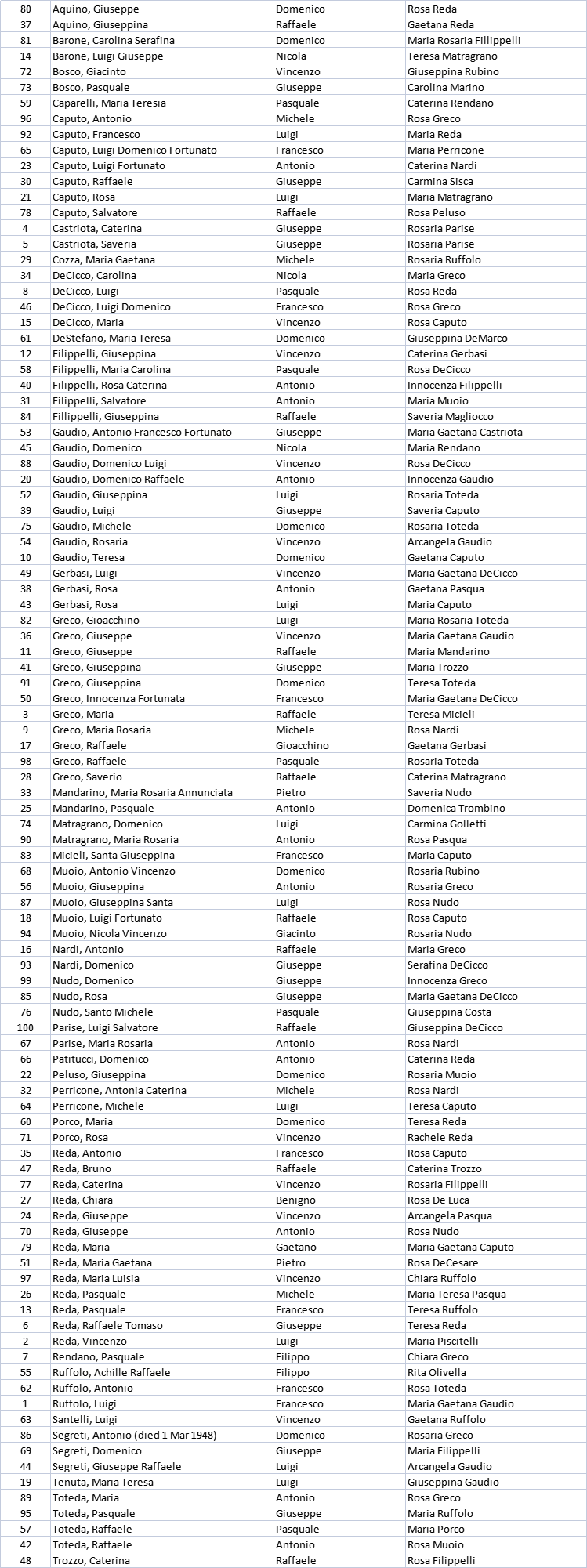 | 80 | Aquino, Giuseppe | Domenico | Rosa Reda |
|---|---|---|---|
| 37 | Aquino, Giuseppina | Raffaele | Gaetana Reda |
| 81 | Barone, Carolina Serafina | Domenico | Maria Rosaria Fillippelli |
| 14 | Barone, Luigi Giuseppe | Nicola | Teresa Matragrano |
| 72 | Bosco, Giacinto | Vincenzo | Giuseppina Rubino |
| 73 | Bosco, Pasquale | Giuseppe | Carolina Marino |
| 59 | Caparelli, Maria Teresia | Pasquale | Caterina Rendano |
| 96 | Caputo, Antonio | Michele | Rosa Greco |
| 92 | Caputo, Francesco | Luigi | Maria Reda |
| 65 | Caputo, Luigi Domenico Fortunato | Francesco | Maria Perricone |
| 23 | Caputo, Luigi Fortunato | Antonio | Caterina Nardi |
| 30 | Caputo, Raffaele | Giuseppe | Carmina Sisca |
| 21 | Caputo, Rosa | Luigi | Maria Matragrano |
| 78 | Caputo, Salvatore | Raffaele | Rosa Peluso |
| 4 | Castriota, Caterina | Giuseppe | Rosaria Parise |
| 5 | Castriota, Saveria | Giuseppe | Rosaria Parise |
| 29 | Cozza, Maria Gaetana | Michele | Rosaria Ruffolo |
| 34 | DeCicco, Carolina | Nicola | Maria Greco |
| 8 | DeCicco, Luigi | Pasquale | Rosa Reda |
| 46 | DeCicco, Luigi Domenico | Francesco | Rosa Greco |
| 15 | DeCicco, Maria | Vincenzo | Rosa Caputo |
| 61 | DeStefano, Maria Teresa | Domenico | Giuseppina DeMarco |
| 12 | Filippelli, Giuseppina | Vincenzo | Caterina Gerbasi |
| 58 | Filippelli, Maria Carolina | Pasquale | Rosa DeCicco |
| 40 | Filippelli, Rosa Caterina | Antonio | Innocenza Filippelli |
| 31 | Filippelli, Salvatore | Antonio | Maria Muoio |
| 84 | Fillippelli, Giuseppina | Raffaele | Saveria Magliocco |
| 53 | Gaudio, Antonio Francesco Fortunato | Giuseppe | Maria Gaetana Castriota |
| 45 | Gaudio, Domenico | Nicola | Maria Rendano |
| 88 | Gaudio, Domenico Luigi | Vincenzo | Rosa DeCicco |
| 20 | Gaudio, Domenico Raffaele | Antonio | Innocenza Gaudio |
| 52 | Gaudio, Giuseppina | Luigi | Rosaria Toteda |
| 39 | Gaudio, Luigi | Giuseppe | Saveria Caputo |
| 75 | Gaudio, Michele | Domenico | Rosaria Toteda |
| 54 | Gaudio, Rosaria | Vincenzo | Arcangela Gaudio |
| 10 | Gaudio, Teresa | Domenico | Gaetana Caputo |
| 49 | Gerbasi, Luigi | Vincenzo | Maria Gaetana DeCicco |
| 38 | Gerbasi, Rosa | Antonio | Gaetana Pasqua |
| 43 | Gerbasi, Rosa | Luigi | Maria Caputo |
| 82 | Greco, Gioacchino | Luigi | Maria Rosaria Toteda |
| 36 | Greco, Giuseppe | Vincenzo | Maria Gaetana Gaudio |
| 11 | Greco, Giuseppe | Raffaele | Maria Mandarino |
| 41 | Greco, Giuseppina | Giuseppe | Maria Trozzo |
| 91 | Greco, Giuseppina | Domenico | Teresa Toteda |
| 50 | Greco, Innocenza Fortunata | Francesco | Maria Gaetana DeCicco |
| 3 | Greco, Maria | Raffaele | Teresa Micieli |
| 9 | Greco, Maria Rosaria | Michele | Rosa Nardi |
| 17 | Greco, Raffaele | Gioacchino | Gaetana Gerbasi |
| 98 | Greco, Raffaele | Pasquale | Rosaria Toteda |
| 28 | Greco, Saverio | Raffaele | Caterina Matragrano |
| 33 | Mandarino, Maria Rosaria Annunciata | Pietro | Saveria Nudo |
| 25 | Mandarino, Pasquale | Antonio | Domenica Trombino |
| 74 | Matragrano, Domenico | Luigi | Carmina Golletti |
| 90 | Matragrano, Maria Rosaria | Antonio | Rosa Pasqua |
| 83 | Micieli, Santa Giuseppina | Francesco | Maria Caputo |
| 68 | Muoio, Antonio Vincenzo | Domenico | Rosaria Rubino |
| 56 | Muoio, Giuseppina | Antonio | Rosaria Greco |
| 87 | Muoio, Giuseppina Santa | Luigi | Rosa Nudo |
| 18 | Muoio, Luigi Fortunato | Raffaele | Rosa Caputo |
| 94 | Muoio, Nicola Vincenzo | Giacinto | Rosaria Nudo |
| 16 | Nardi, Antonio | Raffaele | Maria Greco |
| 93 | Nardi, Domenico | Giuseppe | Serafina DeCicco |
| 99 | Nudo, Domenico | Giuseppe | Innocenza Greco |
| 85 | Nudo, Rosa | Giuseppe | Maria Gaetana DeCicco |
| 76 | Nudo, Santo Michele | Pasquale | Giuseppina Costa |
| 100 | Parise, Luigi Salvatore | Raffaele | Giuseppina DeCicco |
| 67 | Parise, Maria Rosaria | Antonio | Rosa Nardi |
| 66 | Patitucci, Domenico | Antonio | Caterina Reda |
| 22 | Peluso, Giuseppina | Domenico | Rosaria Muoio |
| 32 | Perricone, Antonia Caterina | Michele | Rosa Nardi |
| 64 | Perricone, Michele | Luigi | Teresa Caputo |
| 60 | Porco, Maria | Domenico | Teresa Reda |
| 71 | Porco, Rosa | Vincenzo | Rachele Reda |
| 35 | Reda, Antonio | Francesco | Rosa Caputo |
| 47 | Reda, Bruno | Raffaele | Caterina Trozzo |
| 77 | Reda, Caterina | Vincenzo | Rosaria Filippelli |
| 27 | Reda, Chiara | Benigno | Rosa De Luca |
| 24 | Reda, Giuseppe | Vincenzo | Arcangela Pasqua |
| 70 | Reda, Giuseppe | Antonio | Rosa Nudo |
| 79 | Reda, Maria | Gaetano | Maria Gaetana Caputo |
| 51 | Reda, Maria Gaetana | Pietro | Rosa DeCesare |
| 97 | Reda, Maria Luisia | Vincenzo | Chiara Ruffolo |
| 26 | Reda, Pasquale | Michele | Maria Teresa Pasqua |
| 13 | Reda, Pasquale | Francesco | Teresa Ruffolo |
| 6 | Reda, Raffaele Tomaso | Giuseppe | Teresa Reda |
| 2 | Reda, Vincenzo | Luigi | Maria Piscitelli |
| 7 | Rendano, Pasquale | Filippo | Chiara Greco |
| 55 | Ruffolo, Achille Raffaele | Filippo | Rita Olivella |
| 62 | Ruffolo, Antonio | Francesco | Rosa Toteda |
| 1 | Ruffolo, Luigi | Francesco | Maria Gaetana Gaudio |
| 63 | Santelli, Luigi | Vincenzo | Gaetana Ruffolo |
| 86 | Segreti, Antonio (died 1 Mar 1948) | Domenico | Rosaria Greco |
| 69 | Segreti, Domenico | Giuseppe | Maria Filippelli |
| 44 | Segreti, Giuseppe Raffaele | Luigi | Arcangela Gaudio |
| 19 | Tenuta, Maria Teresa | Luigi | Giuseppina Gaudio |
| 89 | Toteda, Maria | Antonio | Rosa Greco |
| 95 | Toteda, Pasquale | Giuseppe | Maria Ruffolo |
| 57 | Toteda, Raffaele | Pasquale | Maria Porco |
| 42 | Toteda, Raffaele | Antonio | Rosa Muoio |
| 48 | Trozzo, Caterina | Raffaele | Rosa Filippelli |